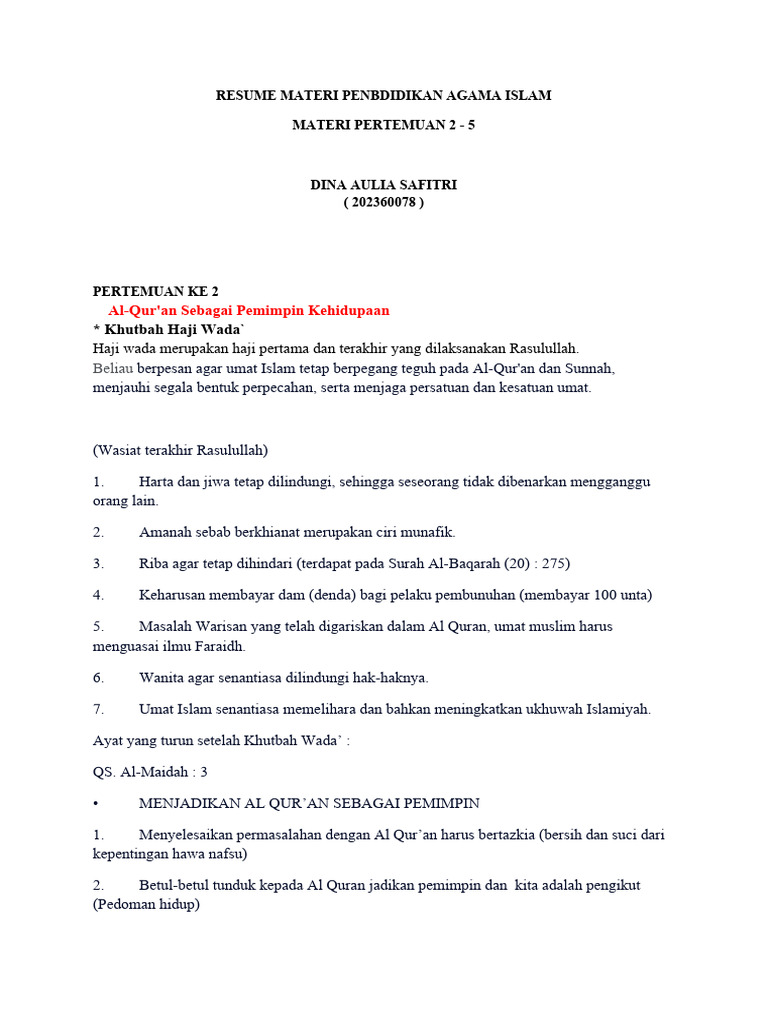 RESUME MATERI PENBDIDIKAN AGAMA ISLAM

MATERI PERTEMUAN 2 - 5

DINA AULIA SAFITRI
( 202360078 )

PERTEMUAN KE 2
Al-Qur'an Sebagai Pemimpin Kehidupaan
* Khutbah Haji Wada`
Haji wada merupakan haji pertama dan terakhir yang dilaksanakan Rasulullah.
Beliau berpesan agar umat Islam tetap berpegang teguh pada Al-Qur'an dan Sunnah, menjauhi segala bentuk perpecahan, serta menjaga persatuan dan kesatuan umat.

(Wasiat terakhir Rasulullah)

1. Harta dan jiwa tetap dilindungi, sehingga seseorang tidak dibenarkan mengganggu orang lain.

2. Amanah sebab berkhianat merupakan ciri munafik.

3. Riba agar tetap dihindari (terdapat pada Surah Al-Baqarah (20) : 275)

4. Keharusan membayar dam (denda) bagi pelaku pembunuhan (membayar 100 unta)

5. Masalah Warisan yang telah digariskan dalam Al Quran, umat muslim harus menguasai ilmu Faraidh.

6. Wanita agar senantiasa dilindungi hak-haknya.

7. Umat Islam senantiasa memelihara dan bahkan meningkatkan ukhuwah Islamiyah.

Ayat yang turun setelah Khutbah Wada' :

QS. Al-Maidah : 3

• MENJADIKAN AL QUR'AN SEBAGAI PEMIMPIN

1. Menyelesaikan permasalahan dengan Al Qur'an harus bertazkia (bersih dan suci dari kepentingan hawa nafsu)

2. Betul-betul tunduk kepada Al Quran jadikan pemimpin dan kita adalah pengikut (Pedoman hidup)